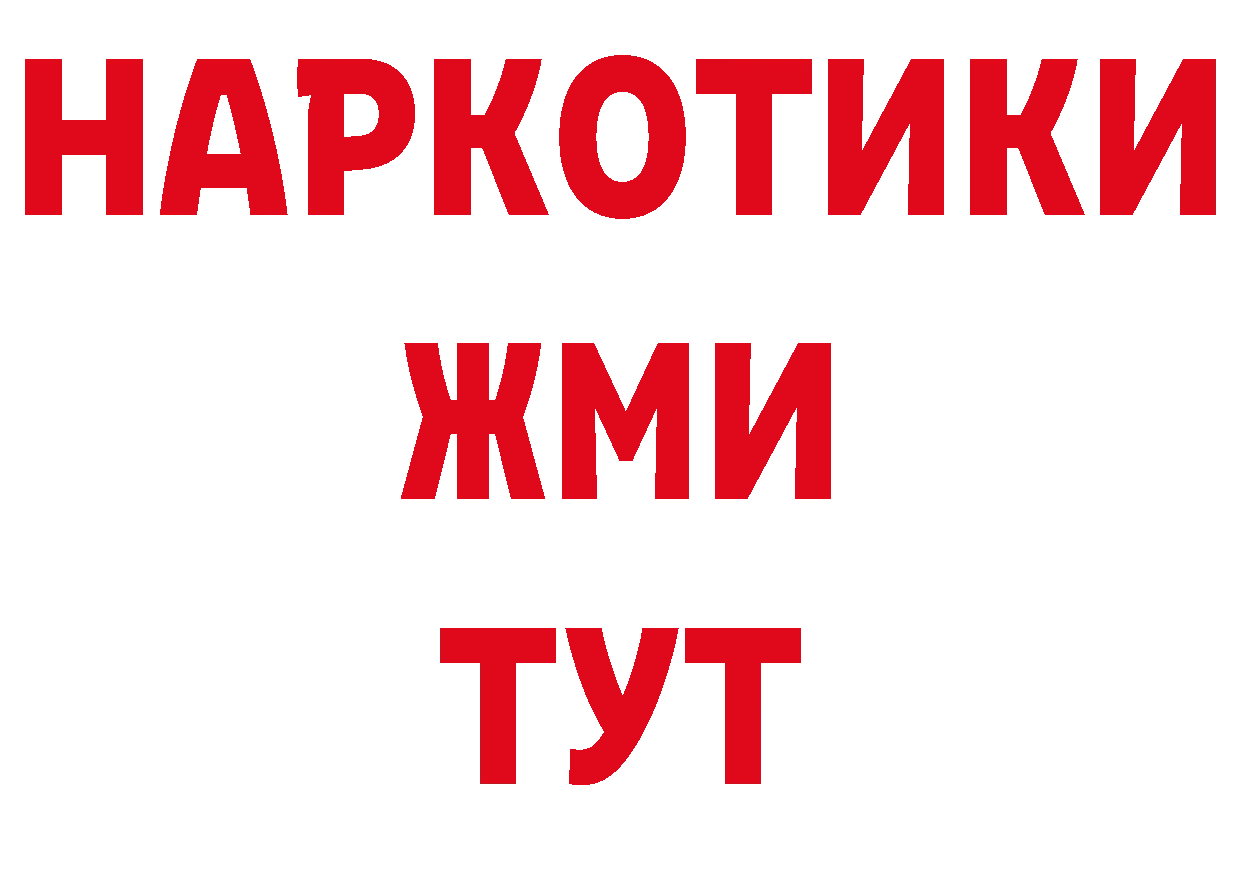 НАРКОТИКИ
ЖМИ
ТУТ